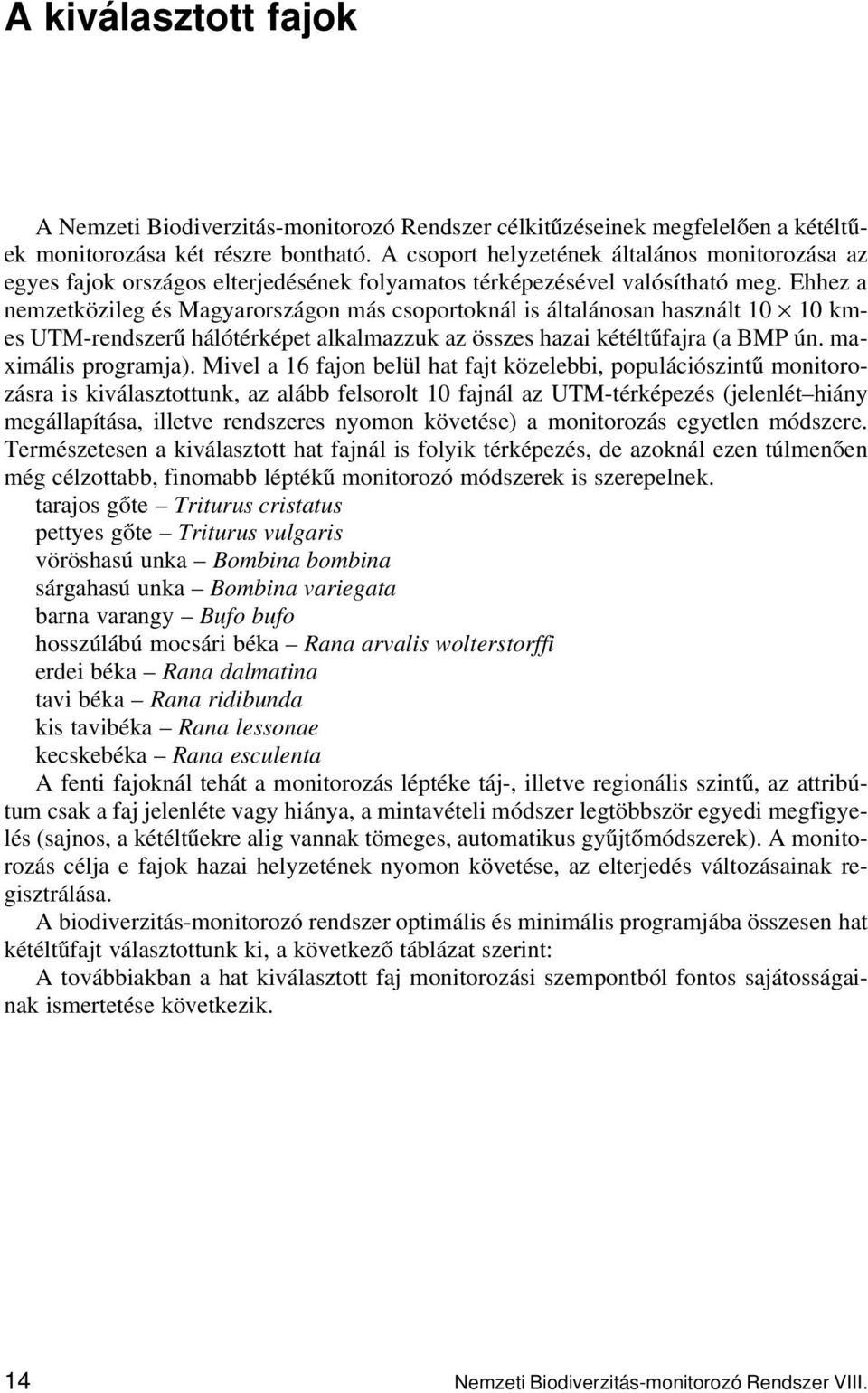 A kiválasztott fajok

A Nemzeti Biodiverzitás-monitorozó Rendszer célkitűzéseinek megfelelően a kétéltűek monitorozása két részre bontható. A csoport helyzetének általános monitorozása az egyes fajok országos elterjedésének folyamatos térképezésével valósítható meg. Ehhez a nemzetközileg és Magyarországon más csoportoknál is általánosan használt $10 \times 10$ km-es UTM-rendszerű hálótérképet alkalmazzuk az összes hazai kétéltűfajra (a BMP ún. maximális programja). Mivel a 16 fajon belül hat fajt közelebbi, populációszintű monitorozásra is kiválasztottunk, az alább felsorolt 10 fajnál az UTM-térképezés (jelenlét–hiány megállapítása, illetve rendszeres nyomon követése) a monitorozás egyetlen módszere. Természetesen a kiválasztott hat fajnál is folyik térképezés, de azoknál ezen túlmenően még célzottabb, finomabb léptékű monitorozó módszerek is szerepelnek.
tarajos gőte – Triturus cristatus
pettyes gőte – Triturus vulgaris
vöröshasú unka – Bombina bombina
sárgahasú unka – Bombina variegata
barna varangy – Bufo bufo
hosszúlábú mocsári béka – Rana arvalis wolterstorffi
erdei béka – Rana dalmatina
tavi béka – Rana ridibunda
kis tavibéka – Rana lessonae
kecskebéka – Rana esculenta
A fenti fajoknál tehát a monitorozás léptéke táj-, illetve regionális szintű, az attribútum csak a faj jelenléte vagy hiánya, a mintavételi módszer legtöbbször egyedi megfigyelés (sajnos, a kétéltűekre alig vannak tömeges, automatikus gyűjtőmódszerek). A monitorozás célja e fajok hazai helyzetének nyomon követése, az elterjedés változásainak regisztrálása.
A biodiverzitás-monitorozó rendszer optimális és minimális programjába összesen hat kétéltűfajt választottunk ki, a következő táblázat szerint:
A továbbiakban a hat kiválasztott faj monitorozási szempontból fontos sajátosságainak ismertetése következik.

14 Nemzeti Biodiverzitás-monitorozó Rendszer VIII.